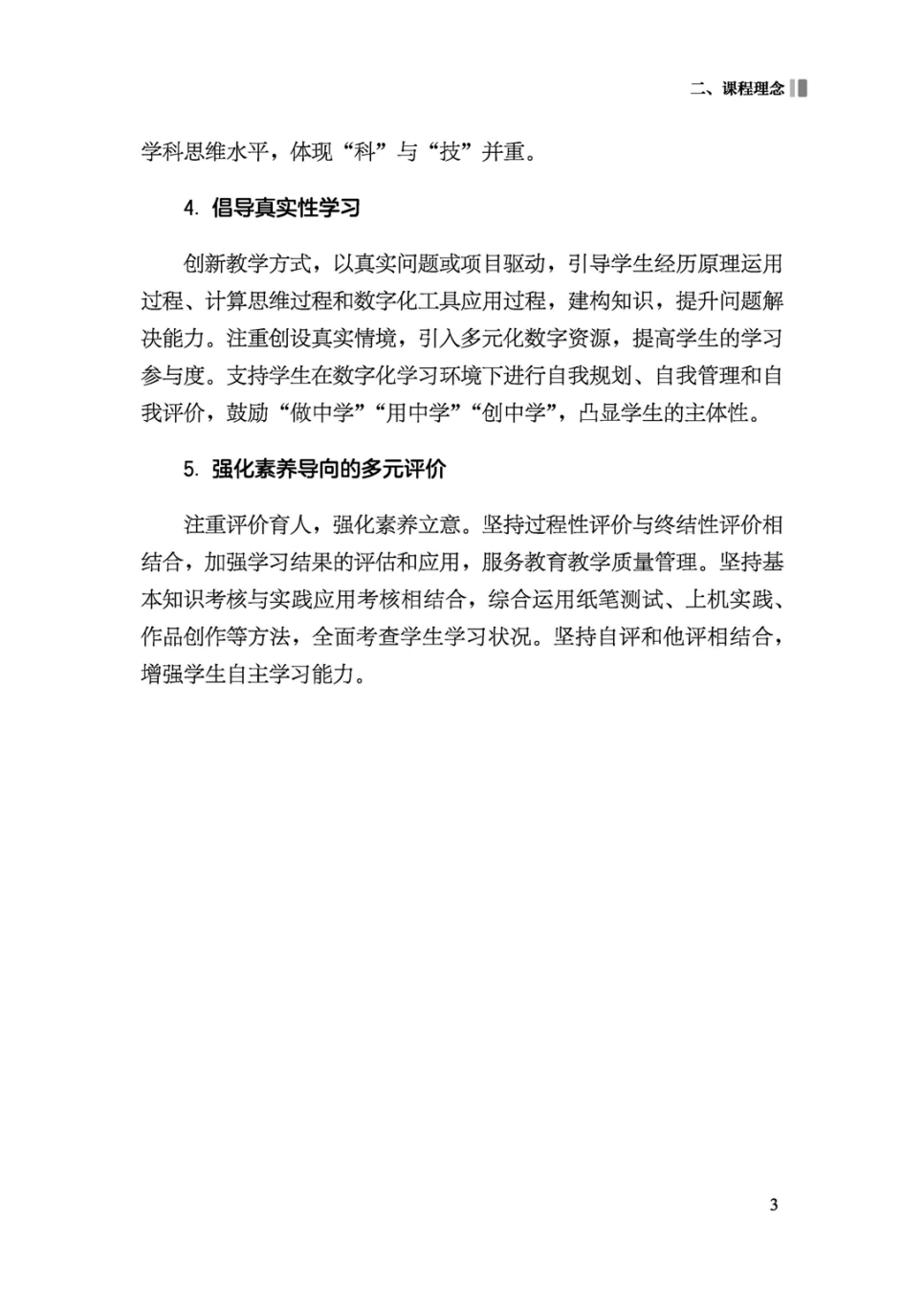 二、课程理念

学科思维水平，体现“科”与“技”并重。

4.倡导真实性学习

创新教学方式，以真实问题或项目驱动，引导学生经历原理运用过程、计算思维过程和数字化工具应用过程，建构知识，提升问题解决能力。注重创设真实情境，引入多元化数字资源，提高学生的学习参与度。支持学生在数字化学习环境下进行自我规划、自我管理和自我评价，鼓励“做中学”“用中学”“创中学”，凸显学生的主体性。

5.强化素养导向的多元评价

注重评价育人，强化素养立意。坚持过程性评价与终结性评价相结合，加强学习结果的评估和应用，服务教育教学质量管理。坚持基本知识考核与实践应用考核相结合，综合运用纸笔测试、上机实践、作品创作等方法，全面考查学生学习状况。坚持自评和他评相结合，增强学生自主学习能力。

3